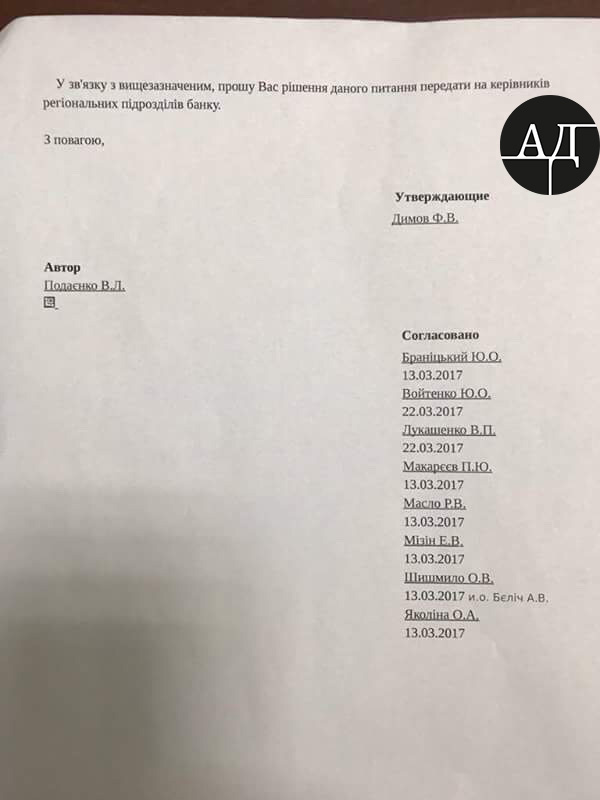 У зв'язку з вищезазначеним, прошу Вас рішення даного питання передати на керівників регіональних підрозділів банку.

З повагою,

АД

Утверждающие
Димов Ф.В.

Автор
Подаєнко В.Л.

Согласовано
Браніцький Ю.О.
13.03.2017
Войтенко Ю.О.
22.03.2017
Лукашенко В.П.
22.03.2017
Макарєєв П.Ю.
13.03.2017
Масло Р.В.
13.03.2017
Мізін Е.В.
13.03.2017
Шишмило О.В.
13.03.2017 и.о. Бєліч А.В.
Яколіна О.А.
13.03.2017